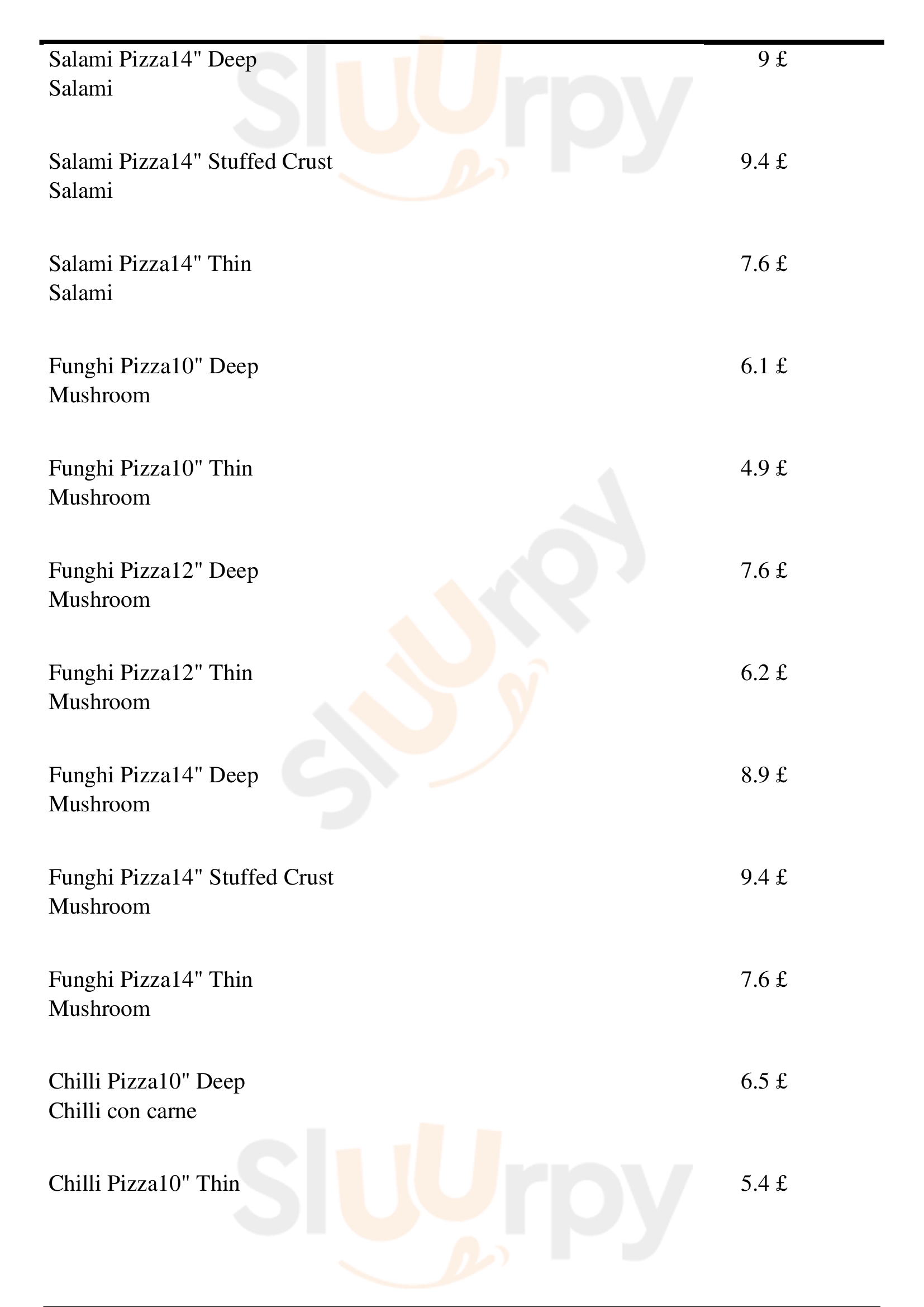 Salami Pizza14" Deep
Salami
9 £

Salami Pizza14" Stuffed Crust
Salami
9.4 £

Salami Pizza14" Thin
Salami
7.6 £

Funghi Pizza10" Deep
Mushroom
6.1 £

Funghi Pizza10" Thin
Mushroom
4.9 £

Funghi Pizza12" Deep
Mushroom
7.6 £

Funghi Pizza12" Thin
Mushroom
6.2 £

Funghi Pizza14" Deep
Mushroom
8.9 £

Funghi Pizza14" Stuffed Crust
Mushroom
9.4 £

Funghi Pizza14" Thin
Mushroom
7.6 £

Chilli Pizza10" Deep
Chilli con carne
6.5 £

Chilli Pizza10" Thin
5.4 £

Sluurpy